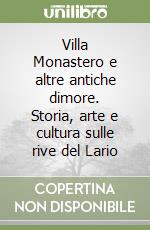 unilibro

Villa Monastero e altre antiche dimore. Storia, arte e cultura sulle rive del Lario

COPERTINA NON DISPONIBILE